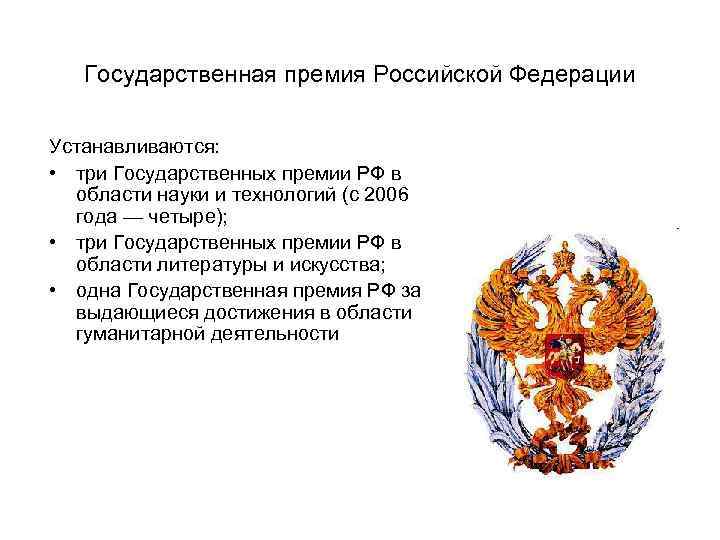 Государственная премия Российской Федерации

Устанавливаются:

• три Государственных премии РФ в области науки и технологий (с 2006 года — четыре);
• три Государственных премии РФ в области литературы и искусства;
• одна Государственная премия РФ за выдающиеся достижения в области гуманитарной деятельности